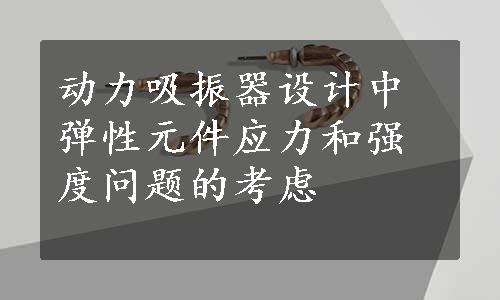 动力吸振器设计中弹性元件应力和强度问题的考虑